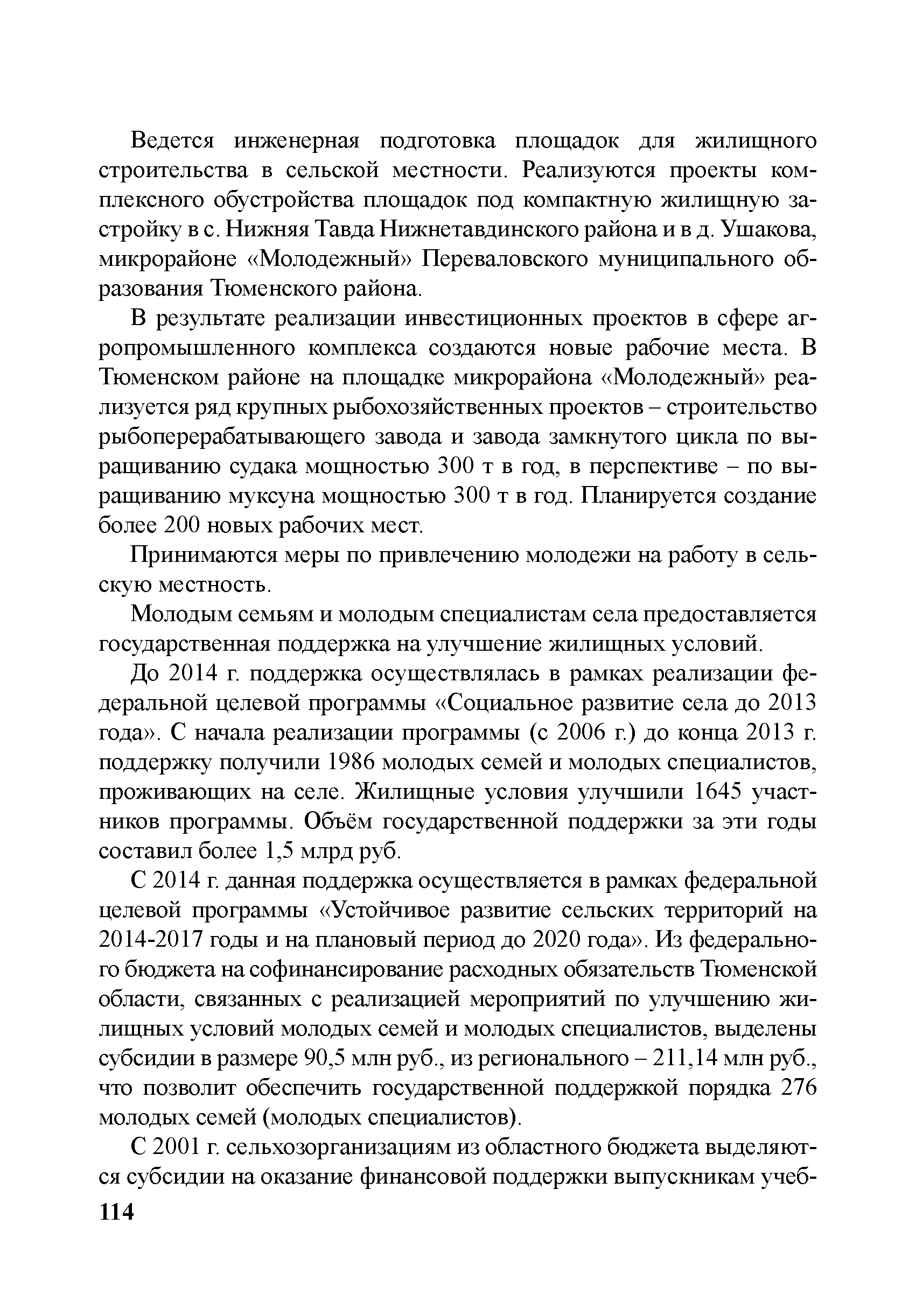 Ведется инженерная подготовка площадок для жилищного строительства в сельской местности. Реализуются проекты комплексного обустройства площадок под компактную жилищную застройку в с. Нижняя Тавда Нижнетавдинского района и в д. Ушакова, микрорайоне «Молодежный» Переваловского муниципального образования Тюменского района.

В результате реализации инвестиционных проектов в сфере агропромышленного комплекса создаются новые рабочие места. В Тюменском районе на площадке микрорайона «Молодежный» реализуется ряд крупных рыбохозяйственных проектов – строительство рыбоперерабатывающего завода и завода замкнутого цикла по выращиванию судака мощностью 300 т в год, в перспективе – по выращиванию муксуна мощностью 300 т в год. Планируется создание более 200 новых рабочих мест.

Принимаются меры по привлечению молодежи на работу в сельскую местность.

Молодым семьям и молодым специалистам села предоставляется государственная поддержка на улучшение жилищных условий.

До 2014 г. поддержка осуществлялась в рамках реализации федеральной целевой программы «Социальное развитие села до 2013 года». С начала реализации программы (с 2006 г.) до конца 2013 г. поддержку получили 1986 молодых семей и молодых специалистов, проживающих на селе. Жилищные условия улучшили 1645 участников программы. Объём государственной поддержки за эти годы составил более 1,5 млрд руб.

С 2014 г. данная поддержка осуществляется в рамках федеральной целевой программы «Устойчивое развитие сельских территорий на 2014-2017 годы и на плановый период до 2020 года». Из федерального бюджета на софинансирование расходных обязательств Тюменской области, связанных с реализацией мероприятий по улучшению жилищных условий молодых семей и молодых специалистов, выделены субсидии в размере 90,5 млн руб., из регионального – 211,14 млн руб., что позволит обеспечить государственной поддержкой порядка 276 молодых семей (молодых специалистов).

С 2001 г. сельхозорганизациям из областного бюджета выделяются субсидии на оказание финансовой поддержки выпускникам учеб-

114